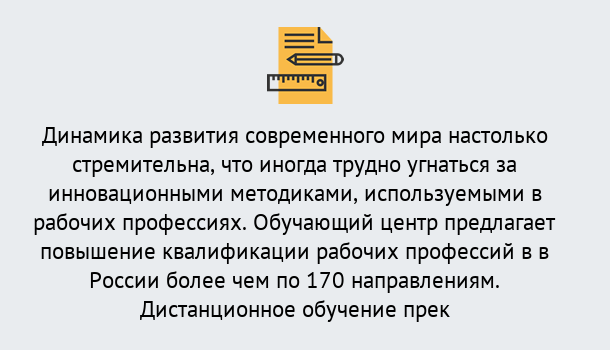 Динамика развития современного мира настолько стремительна, что иногда трудно угнаться за инновационными методиками, используемыми в рабочих профессиях. Обучающий центр предлагает повышение квалификации рабочих профессий в в России более чем по 170 направлениям. Дистанционное обучение прек